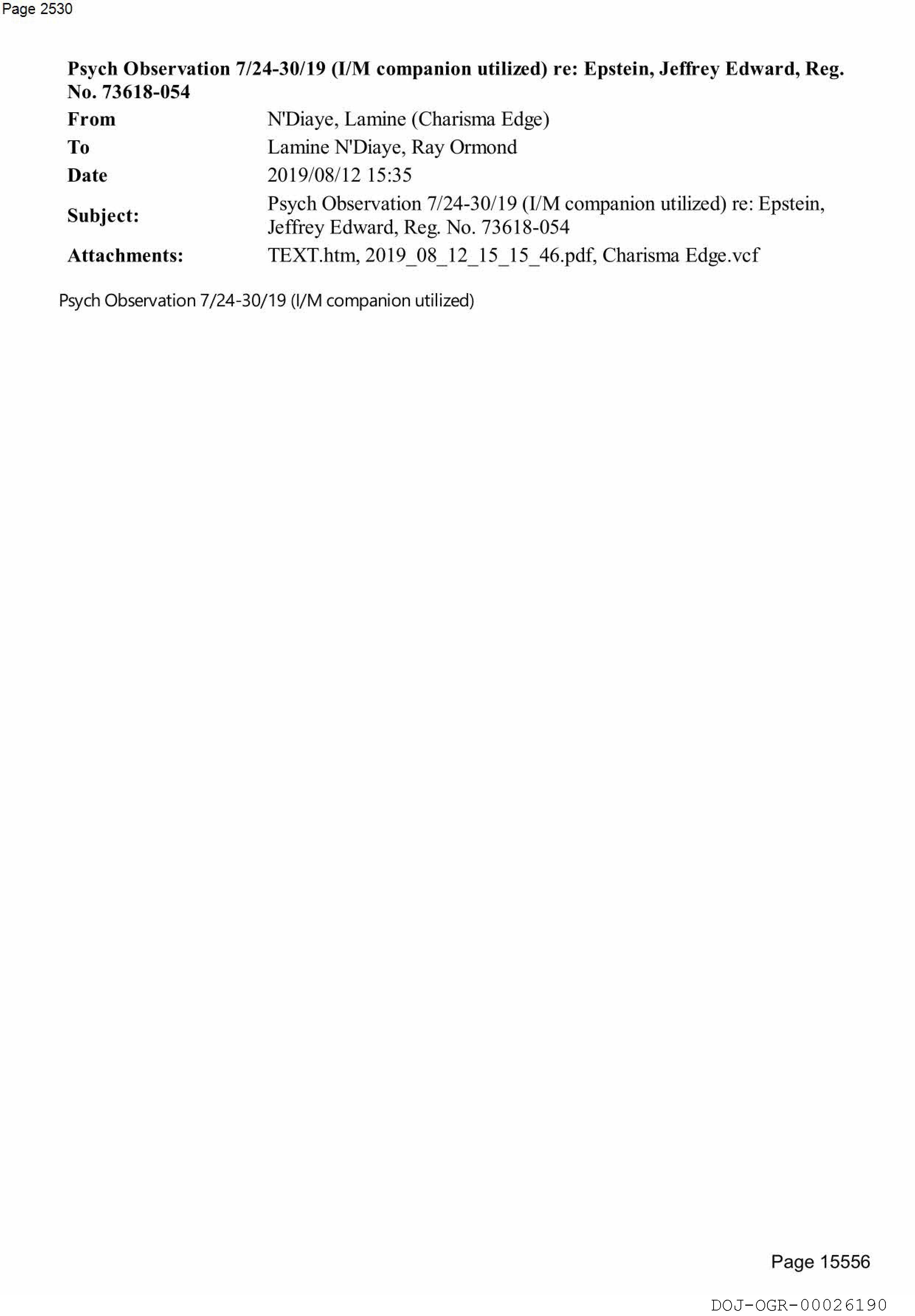 Page 2530

Psych Observation 7/24-30/19 (I/M companion utilized) re: Epstein, Jeffrey Edward, Reg. No. 73618-054

From N'Diaye, Lamine (Charisma Edge)
To Lamine N'Diaye, Ray Ormond
Date 2019/08/12 15:35
Subject: Psych Observation 7/24-30/19 (I/M companion utilized) re: Epstein, Jeffrey Edward, Reg. No. 73618-054
Attachments: TEXT.htm, 2019_08_12_15_15_46.pdf, Charisma Edge.vcf

Psych Observation 7/24-30/19 (I/M companion utilized)

Page 15556

DOJ-OGR-00026190